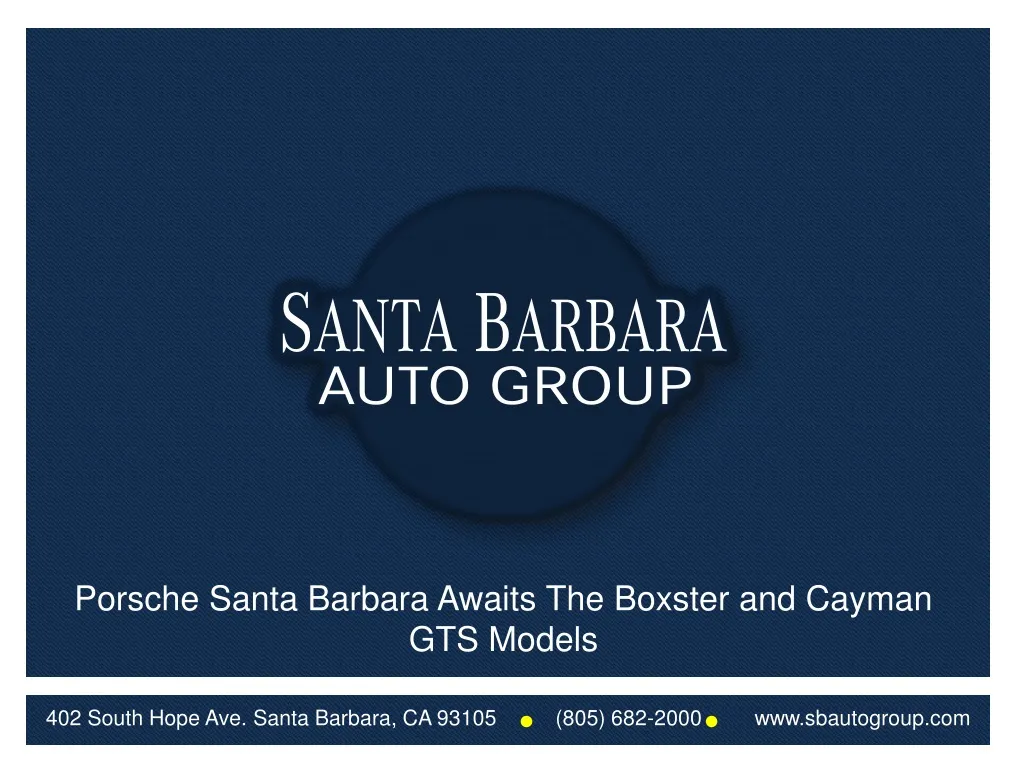 SANTA BARBARA
AUTO GROUP

Porsche Santa Barbara Awaits The Boxster and Cayman GTS Models

402 South Hope Ave. Santa Barbara, CA 93105 • (805) 682-2000 • www.sbautogroup.com